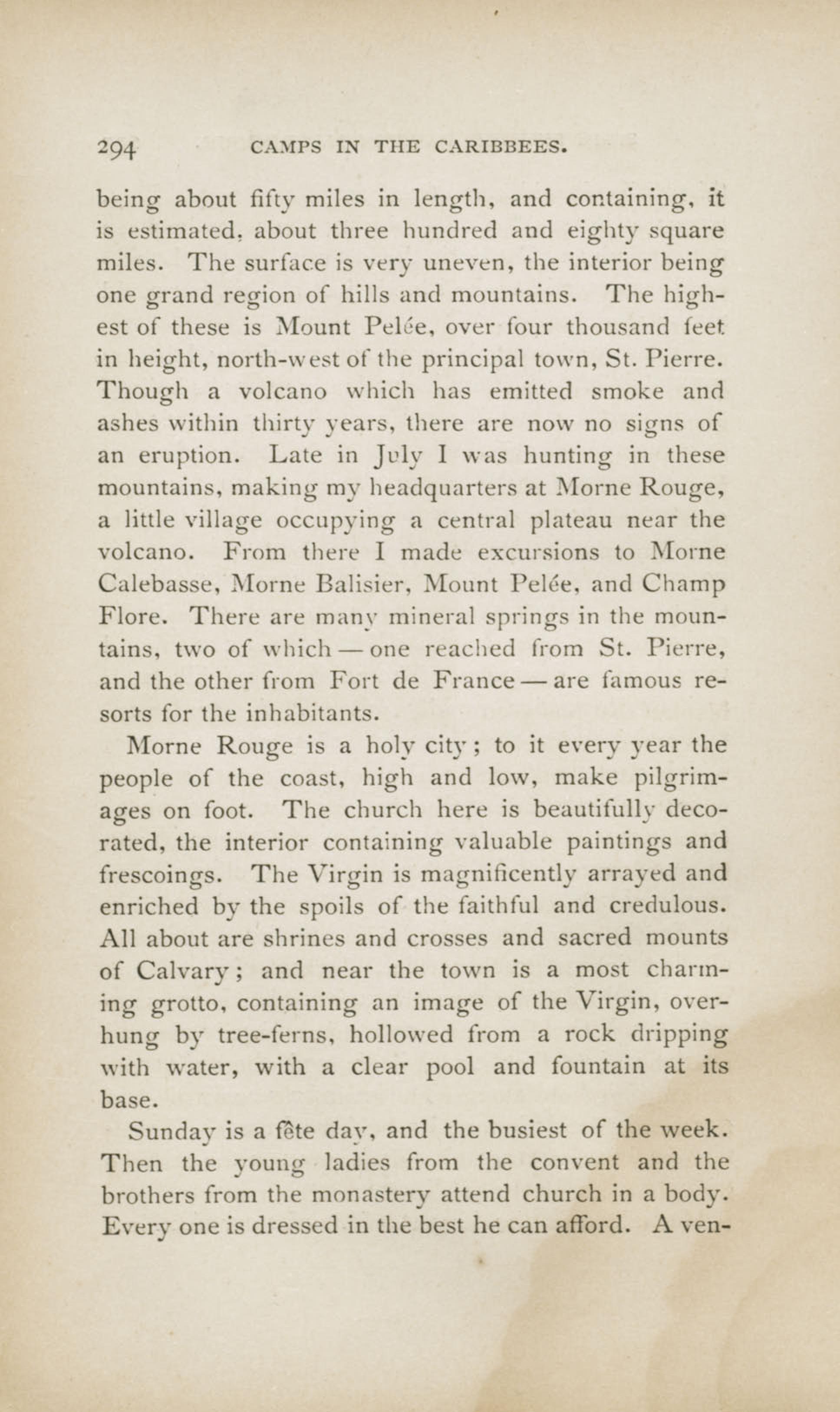 294 CAMPS IN THE CARIBBEES.

being about fifty miles in length, and containing, it is estimated, about three hundred and eighty square miles. The surface is very uneven, the interior being one grand region of hills and mountains. The highest of these is Mount Pelée, over four thousand feet in height, north-west of the principal town, St. Pierre. Though a volcano which has emitted smoke and ashes within thirty years, there are now no signs of an eruption. Late in July I was hunting in these mountains, making my headquarters at Morne Rouge, a little village occupying a central plateau near the volcano. From there I made excursions to Morne Calebasse, Morne Balisier, Mount Pelée, and Champ Flore. There are many mineral springs in the mountains, two of which — one reached from St. Pierre, and the other from Fort de France — are famous resorts for the inhabitants.

Morne Rouge is a holy city; to it every year the people of the coast, high and low, make pilgrimages on foot. The church here is beautifully decorated, the interior containing valuable paintings and frescoings. The Virgin is magnificently arrayed and enriched by the spoils of the faithful and credulous. All about are shrines and crosses and sacred mounts of Calvary; and near the town is a most charming grotto, containing an image of the Virgin, overhung by tree-ferns, hollowed from a rock dripping with water, with a clear pool and fountain at its base.

Sunday is a fête day, and the busiest of the week. Then the young ladies from the convent and the brothers from the monastery attend church in a body. Every one is dressed in the best he can afford. A ven-